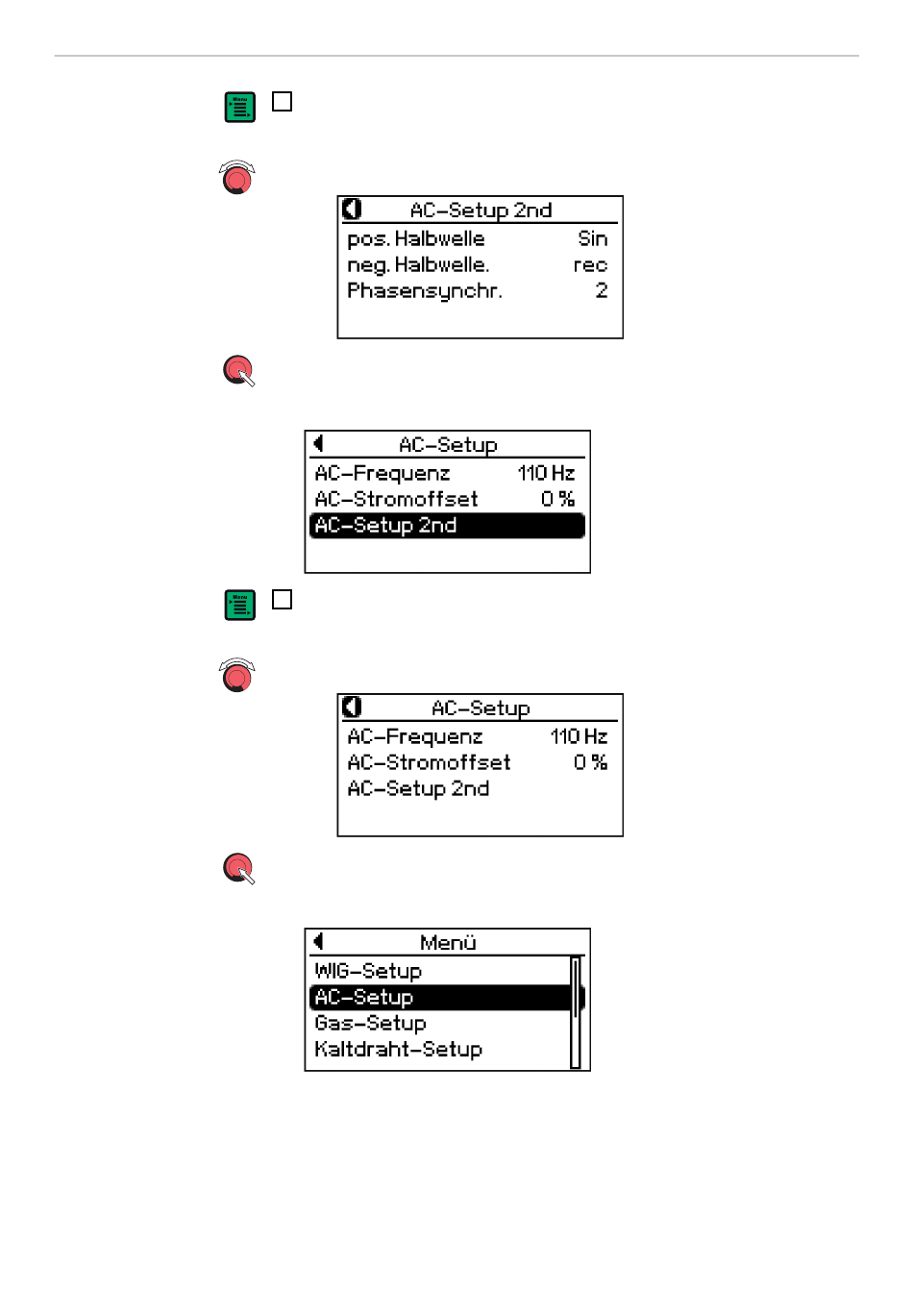 Menu

AC-Setup 2nd
pos. Halbwelle Sin
neg. Halbwelle. rec
Phasensynchr. 2

AC-Setup
AC-Frequenz 110 Hz
AC-Stromoffset 0 %
AC-Setup 2nd

Menu

AC-Setup
AC-Frequenz 110 Hz
AC-Stromoffset 0 %
AC-Setup 2nd

Menü
WIG-Setup
AC-Setup
Gas-Setup
Kaltdraht-Setup